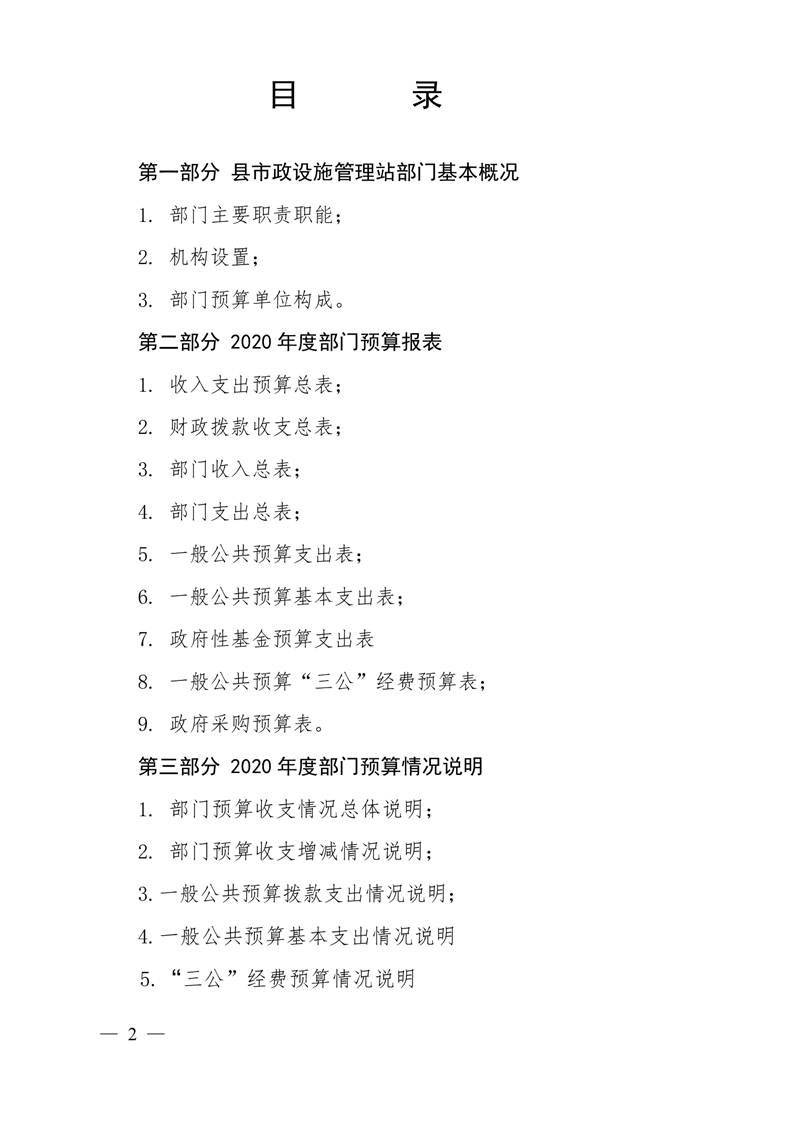 目　　录

第一部分 县市政设施管理站部门基本概况

1. 部门主要职责职能；

2. 机构设置；

3. 部门预算单位构成。

第二部分 2020 年度部门预算报表

1. 收入支出预算总表；

2. 财政拨款收支总表；

3. 部门收入总表；

4. 部门支出总表；

5. 一般公共预算支出表；

6. 一般公共预算基本支出表；

7. 政府性基金预算支出表

8. 一般公共预算“三公”经费预算表；

9. 政府采购预算表。

第三部分 2020 年度部门预算情况说明

1. 部门预算收支情况总体说明；

2. 部门预算收支增减情况说明；

3. 一般公共预算拨款支出情况说明；

4. 一般公共预算基本支出情况说明

5. “三公”经费预算情况说明

— 2 —